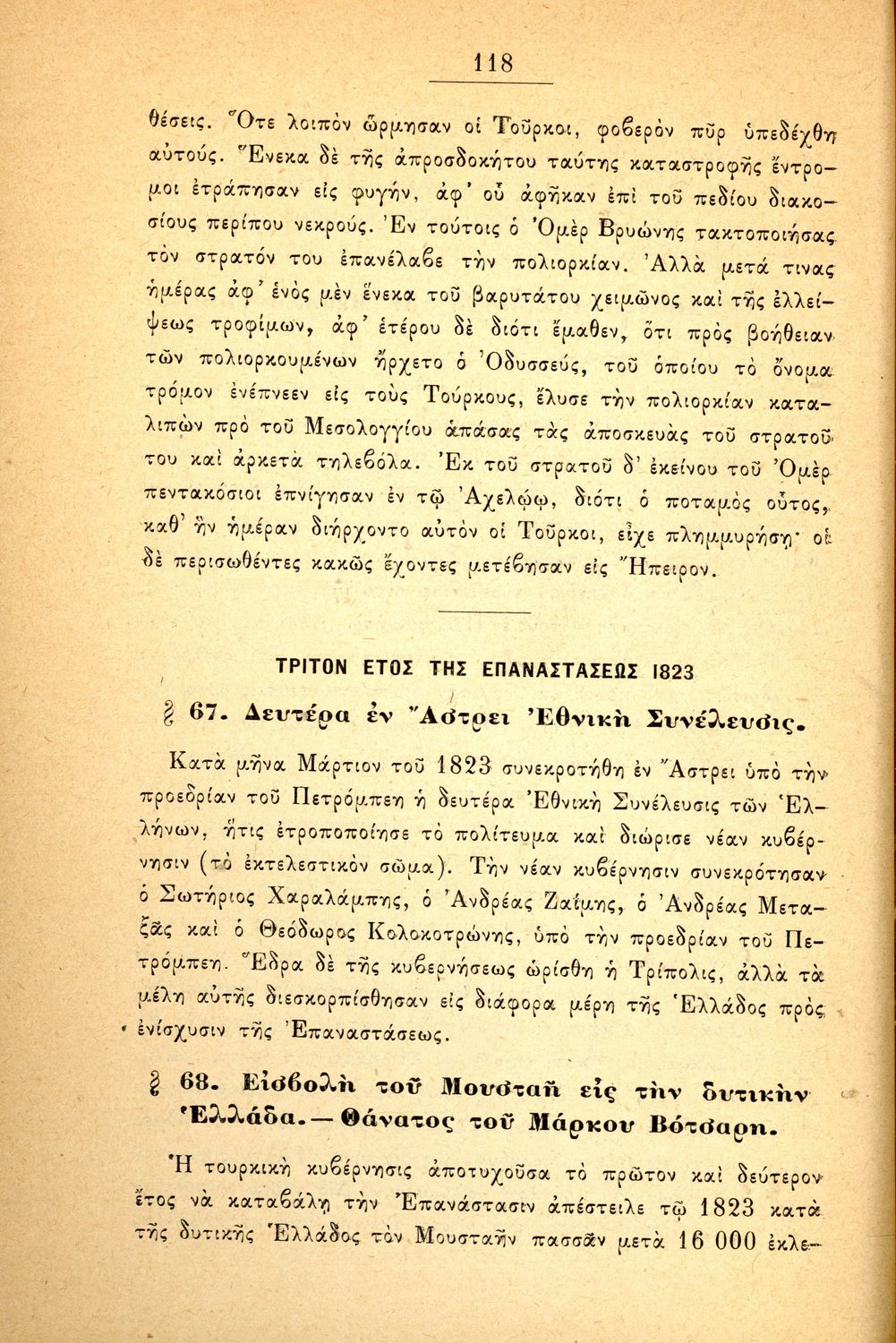 118

θέσεις. Ὅτε λοιπὸν ὥρμησαν οἱ Τοῦρκοι, φοβερὸν πῦρ ὑπεδέχθη αὐτούς. Ἕνεκα δὲ τῆς ἀπροσδοκήτου ταύτης καταστροφῆς ἔντρομοι ἐτράπησαν εἰς φυγήν, ἀφ' οὗ ἀφῆκαν ἐπὶ τοῦ πεδίου διακοσίους περίπου νεκρούς. Ἐν τούτοις ὁ Ὀμὲρ Βρυώνης τακτοποιήσας τὸν στρατόν του ἐπανέλαβε τὴν πολιορκίαν. Ἀλλὰ μετά τινας ἡμέρας ἀφ' ἑνὸς μὲν ἕνεκα τοῦ βαρυτάτου χειμῶνος καὶ τῆς ἐλλείψεως τροφίμων, ἀφ' ἑτέρου δὲ διότι ἔμαθεν, ὅτι πρὸς βοήθειαν τῶν πολιορκουμένων ἤρχετο ὁ Ὀδυσσεύς, τοῦ ὁποίου τὸ ὄνομα τρόμον ἐνέπνεεν εἰς τοὺς Τούρκους, ἔλυσε τὴν πολιορκίαν καταλιπὼν πρὸ τοῦ Μεσολογγίου ἁπάσας τὰς ἀποσκευὰς τοῦ στρατοῦ του καὶ ἀρκετὰ τηλεβόλα. Ἐκ τοῦ στρατοῦ δ' ἐκείνου τοῦ Ὀμὲρ πεντακόσιοι ἐπνίγησαν ἐν τῷ Ἀχελῴῳ, διότι ὁ ποταμὸς οὗτος, καθ' ἣν ἡμέραν διήρχοντο αὐτὸν οἱ Τοῦρκοι, εἶχε πλημμυρήσῃ· οἱ δὲ περισωθέντες κακῶς ἔχοντες μετέβησαν εἰς Ἤπειρον.

ΤΡΙΤΟΝ ΕΤΟΣ ΤΗΣ ΕΠΑΝΑΣΤΑΣΕΩΣ 1823

§ 67. Δευτέρα ἐν Ἄστρει Ἐθνικὴ Συνέλευσις.

Κατὰ μῆνα Μάρτιον τοῦ 1823 συνεκροτήθη ἐν Ἄστρει ὑπὸ τὴν προεδρίαν τοῦ Πετρόμπεη ἡ δευτέρα Ἐθνικὴ Συνέλευσις τῶν Ἑλλήνων, ἥτις ἐτροποποίησε τὸ πολίτευμα καὶ διώρισε νέαν κυβέρνησιν (τὸ ἐκτελεστικὸν σῶμα). Τὴν νέαν κυβέρνησιν συνεκρότησαν ὁ Σωτήριος Χαραλάμπης, ὁ Ἀνδρέας Ζαΐμης, ὁ Ἀνδρέας Μεταξᾶς καὶ ὁ Θεόδωρος Κολοκοτρώνης, ὑπὸ τὴν προεδρίαν τοῦ Πετρόμπεη. Ἕδρα δὲ τῆς κυβερνήσεως ὡρίσθη ἡ Τρίπολις, ἀλλὰ τὰ μέλη αὐτῆς διεσκορπίσθησαν εἰς διάφορα μέρη τῆς Ἑλλάδος πρὸς ἐνίσχυσιν τῆς Ἐπαναστάσεως.

§ 68. Εἰσβολὴ τοῦ Μουσταῆ εἰς τὴν δυτικὴν Ἑλλάδα.— Θάνατος τοῦ Μάρκου Βότσαρη.

Ἡ τουρκικὴ κυβέρνησις ἀποτυχοῦσα τὸ πρῶτον καὶ δεύτερον ἔτος νὰ καταβάλῃ τὴν Ἐπανάστασιν ἀπέστειλε τῷ 1823 κατὰ τῆς δυτικῆς Ἑλλάδος τὸν Μουσταῆν πασσᾶν μετὰ 16 000 ἐκλε-